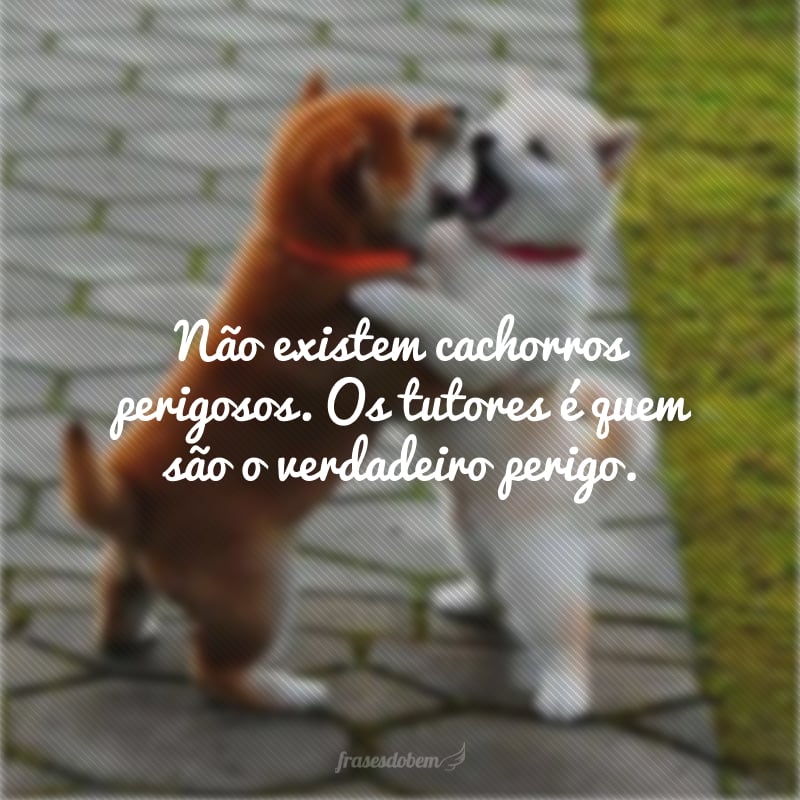 Não existem cachorros perigosos. Os tutores é quem são o verdadeiro perigo.

frasesdobem